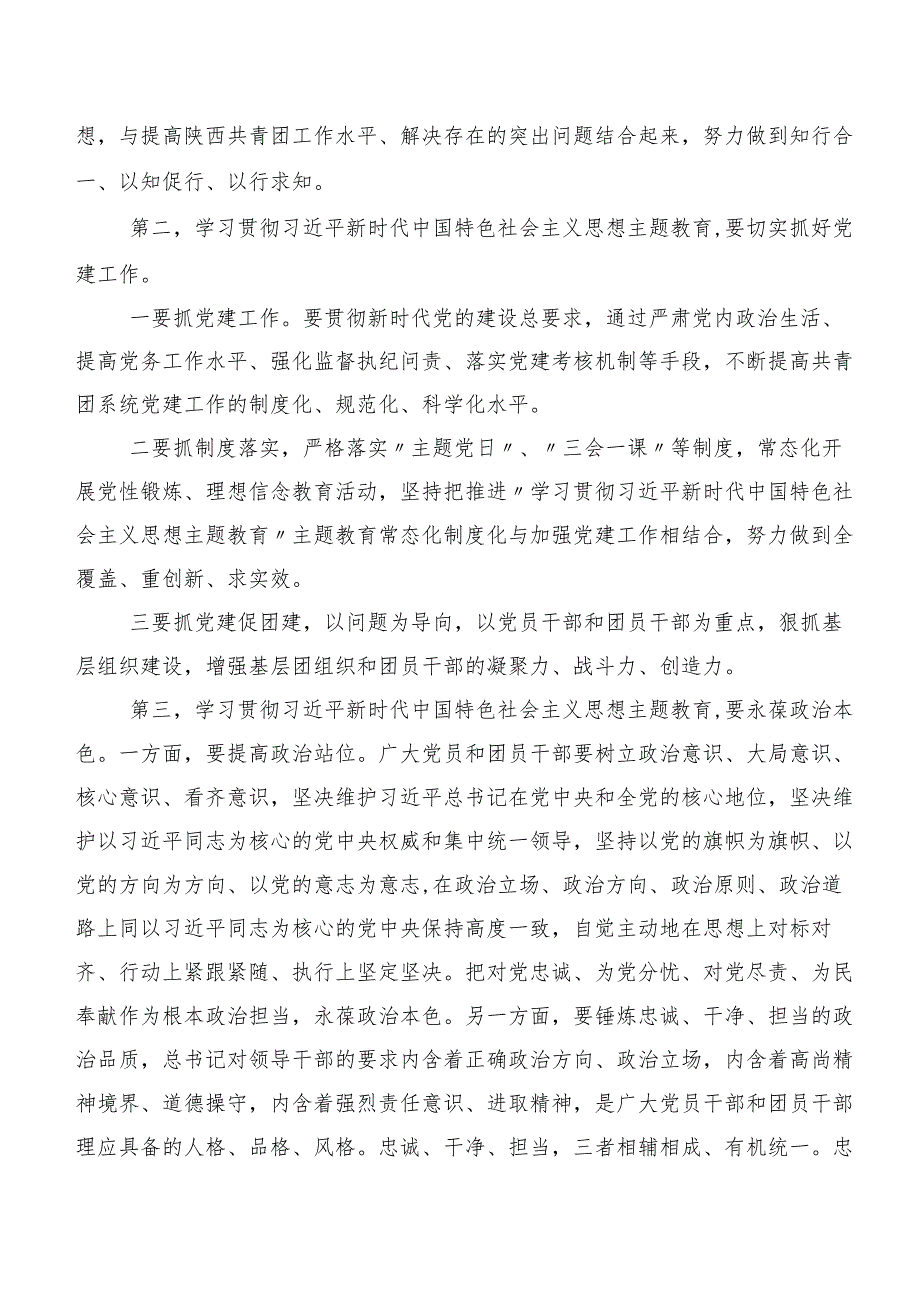 想，与提高陕西共青团工作水平、解决存在的突出问题结合起来，努力做到知行合一、以知促行、以行求知。

第二，学习贯彻习近平新时代中国特色社会主义思想主题教育，要切实抓好党建工作。

一要抓党建工作。要贯彻新时代党的建设总要求，通过严肃党内政治生活、提高党务工作水平、强化监督执纪问责、落实党建考核机制等手段，不断提高共青团系统党建工作的制度化、规范化、科学化水平。

二要抓制度落实，严格落实〃主题党日〃、〃三会一课〃等制度，常态化开展党性锻炼、理想信念教育活动，坚持把推进〃学习贯彻习近平新时代中国特色社会主义思想主题教育〃主题教育常态化制度化与加强党建工作相结合，努力做到全覆盖、重创新、求实效。

三要抓党建促团建，以问题为导向，以党员干部和团员干部为重点，狠抓基层组织建设，增强基层团组织和团员干部的凝聚力、战斗力、创造力。

第三，学习贯彻习近平新时代中国特色社会主义思想主题教育，要永葆政治本色。一方面，要提高政治站位。广大党员和团员干部要树立政治意识、大局意识、核心意识、看齐意识，坚决维护习近平总书记在党中央和全党的核心地位，坚决维护以习近平同志为核心的党中央权威和集中统一领导，坚持以党的旗帜为旗帜、以党的方向为方向、以党的意志为意志，在政治立场、政治方向、政治原则、政治道路上同以习近平同志为核心的党中央保持高度一致，自觉主动地在思想上对标对齐、行动上紧跟紧随、执行上坚定坚决。把对党忠诚、为党分忧、对党尽责、为民奉献作为根本政治担当，永葆政治本色。另一方面，要锤炼忠诚、干净、担当的政治品质，总书记对领导干部的要求内含着正确政治方向、政治立场，内含着高尚精神境界、道德操守，内含着强烈责任意识、进取精神，是广大党员干部和团员干部理应具备的人格、品格、风格。忠诚、干净、担当，三者相辅相成、有机统一。忠